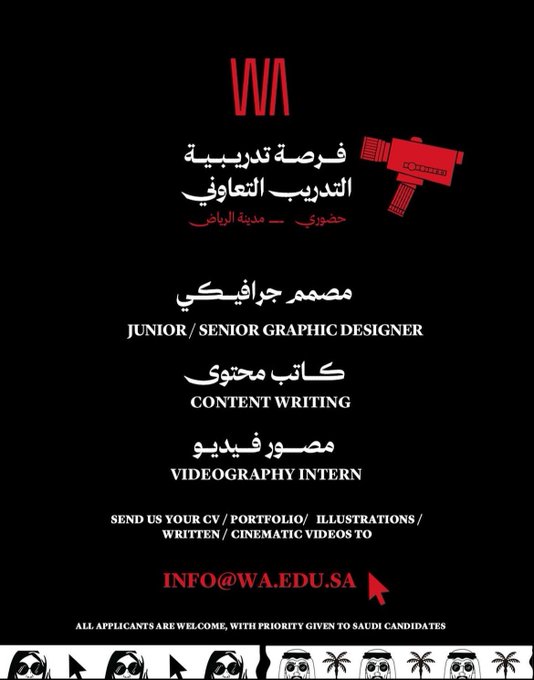 WA

فرصة تدريبية
التدريب التعاوني
حضوري — مدينة الرياض

مصمم جرافيكي
JUNIOR / SENIOR GRAPHIC DESIGNER

كاتب محتوى
CONTENT WRITING

مصور فيديو
VIDEOGRAPHY INTERN

SEND US YOUR CV / PORTFOLIO/ ILLUSTRATIONS / WRITTEN / CINEMATIC VIDEOS TO

INFO@WA.EDU.SA

ALL APPLICANTS ARE WELCOME, WITH PRIORITY GIVEN TO SAUDI CANDIDATES